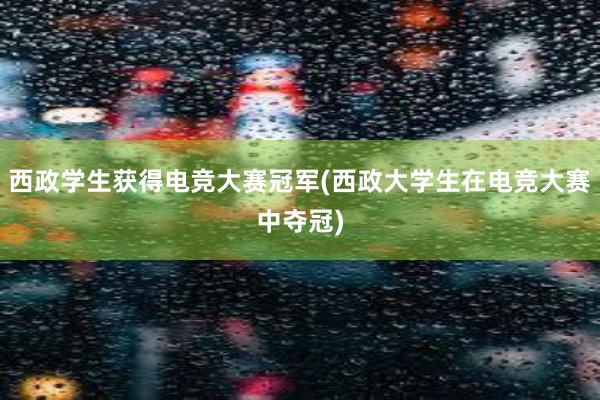 西政学生获得电竞大赛冠军(西政大学生在电竞大赛中夺冠)